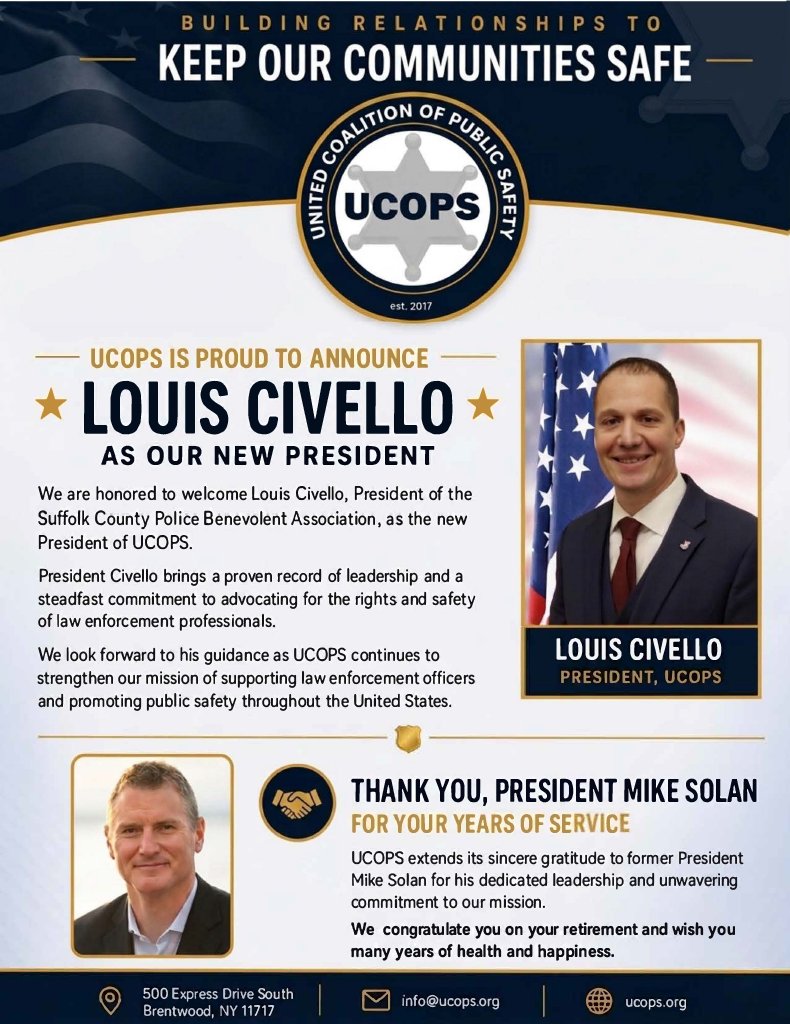 BUILDING RELATIONSHIPS TO
KEEP OUR COMMUNITIES SAFE

UNITED COALITION OF PUBLIC SAFETY
UCOPS
est. 2017

UCOPS IS PROUD TO ANNOUNCE
LOUIS CIVELLO
AS OUR NEW PRESIDENT

We are honored to welcome Louis Civello, President of the Suffolk County Police Benevolent Association, as the new President of UCOPS.

President Civello brings a proven record of leadership and a steadfast commitment to advocating for the rights and safety of law enforcement professionals.

We look forward to his guidance as UCOPS continues to strengthen our mission of supporting law enforcement officers and promoting public safety throughout the United States.

LOUIS CIVELLO
PRESIDENT, UCOPS

THANK YOU, PRESIDENT MIKE SOLAN
FOR YOUR YEARS OF SERVICE

UCOPS extends its sincere gratitude to former President Mike Solan for his dedicated leadership and unwavering commitment to our mission.

We congratulate you on your retirement and wish you many years of health and happiness.

500 Express Drive South
Brentwood, NY 11717
info@ucops.org
ucops.org